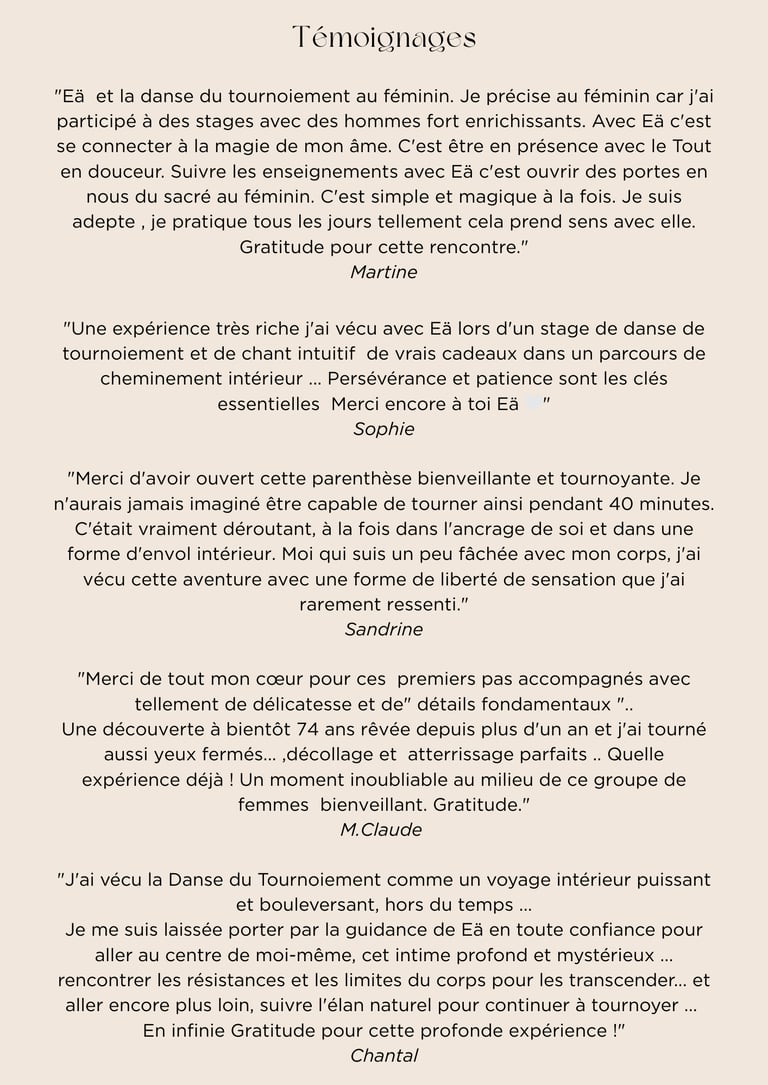 Témoignages

"Eä et la danse du tournoiement au féminin. Je précise au féminin car j'ai participé à des stages avec des hommes fort enrichissants. Avec Eä c'est se connecter à la magie de mon âme. C'est être en présence avec le Tout en douceur. Suivre les enseignements avec Eä c'est ouvrir des portes en nous du sacré au féminin. C'est simple et magique à la fois. Je suis adepte , je pratique tous les jours tellement cela prend sens avec elle. Gratitude pour cette rencontre."
Martine

"Une expérience très riche j'ai vécu avec Eä lors d'un stage de danse de tournoiement et de chant intuitif de vrais cadeaux dans un parcours de cheminement intérieur ... Persévérance et patience sont les clés essentielles Merci encore à toi Eä "
Sophie

"Merci d'avoir ouvert cette parenthèse bienveillante et tournoyante. Je n'aurais jamais imaginé être capable de tourner ainsi pendant 40 minutes. C'était vraiment déroutant, à la fois dans l'ancrage de soi et dans une forme d'envol intérieur. Moi qui suis un peu fâchée avec mon corps, j'ai vécu cette aventure avec une forme de liberté de sensation que j'ai rarement ressenti."
Sandrine

"Merci de tout mon cœur pour ces premiers pas accompagnés avec tellement de délicatesse et de" détails fondamentaux "..
Une découverte à bientôt 74 ans rêvée depuis plus d'un an et j'ai tourné aussi yeux fermés... ,décollage et atterrissage parfaits .. Quelle expérience déjà ! Un moment inoubliable au milieu de ce groupe de femmes bienveillant. Gratitude."
M.Claude

"J'ai vécu la Danse du Tournoiement comme un voyage intérieur puissant et bouleversant, hors du temps ...
Je me suis laissée porter par la guidance de Eä en toute confiance pour aller au centre de moi-même, cet intime profond et mystérieux ... rencontrer les résistances et les limites du corps pour les transcender... et aller encore plus loin, suivre l'élan naturel pour continuer à tournoyer ...
En infinie Gratitude pour cette profonde expérience !"
Chantal